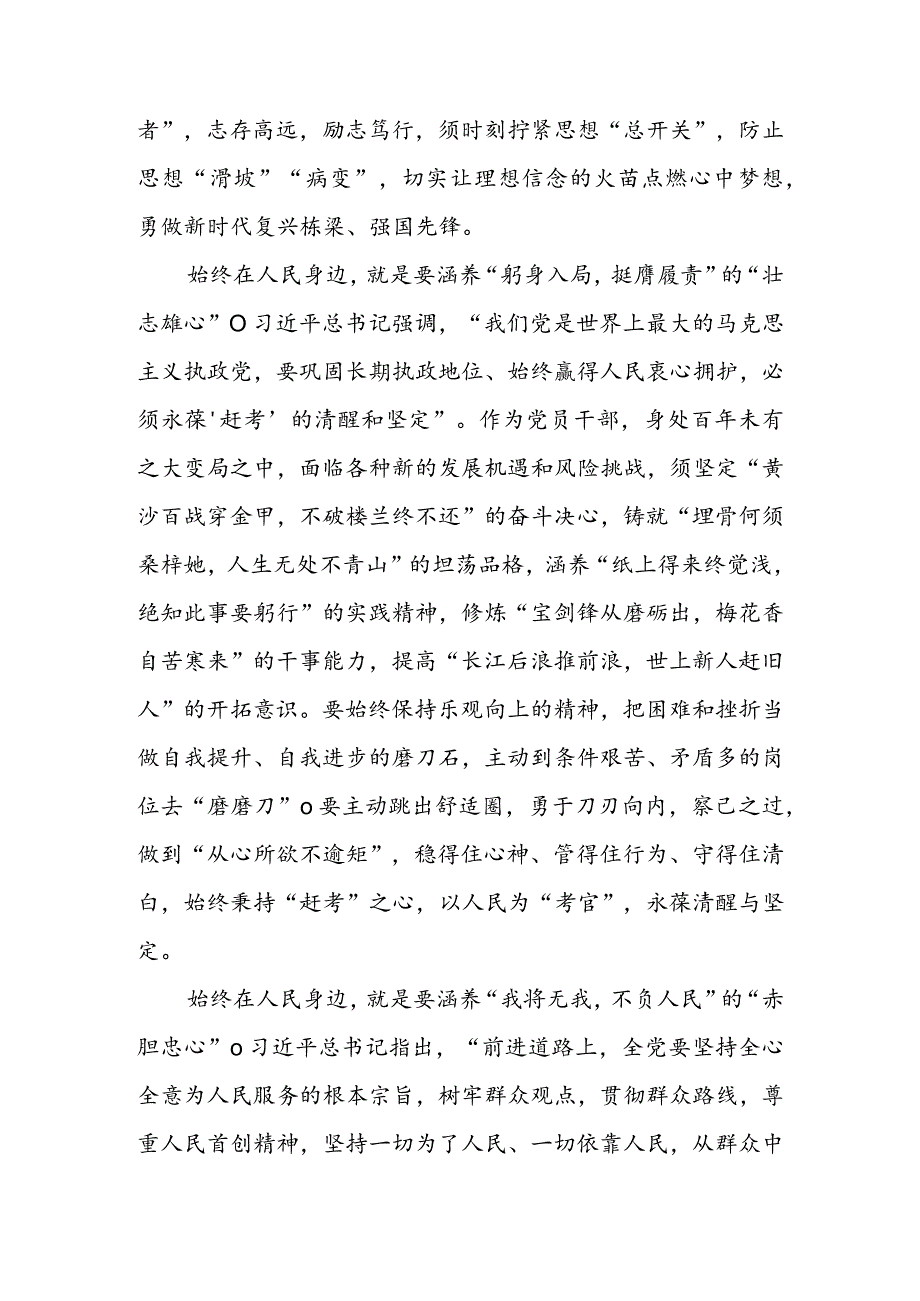 者”，志存高远，励志笃行，须时刻拧紧思想“总开关”，防止思想“滑坡”“病变”，切实让理想信念的火苗点燃心中梦想，勇做新时代复兴栋梁、强国先锋。

始终在人民身边，就是要涵养“躬身入局，挺膺履责”的“壮志雄心”O习近平总书记强调，“我们党是世界上最大的马克思主义执政党，要巩固长期执政地位、始终赢得人民衷心拥护，必须永葆'赶考’的清醒和坚定”。作为党员干部，身处百年未有之大变局之中，面临各种新的发展机遇和风险挑战，须坚定“黄沙百战穿金甲，不破楼兰终不还”的奋斗决心，铸就“埋骨何须桑梓她，人生无处不青山”的坦荡品格，涵养“纸上得来终觉浅，绝知此事要躬行”的实践精神，修炼“宝剑锋从磨砺出，梅花香自苦寒来”的干事能力，提高“长江后浪推前浪，世上新人赶旧人”的开拓意识。要始终保持乐观向上的精神，把困难和挫折当做自我提升、自我进步的磨刀石，主动到条件艰苦、矛盾多的岗位去“磨磨刀”o要主动跳出舒适圈，勇于刀刃向内，察己之过，做到“从心所欲不逾矩”，稳得住心神、管得住行为、守得住清白，始终秉持“赶考”之心，以人民为“考官”，永葆清醒与坚定。

始终在人民身边，就是要涵养“我将无我，不负人民”的“赤胆忠心”o习近平总书记指出，“前进道路上，全党要坚持全心全意为人民服务的根本宗旨，树牢群众观点，贯彻群众路线，尊重人民首创精神，坚持一切为了人民、一切依靠人民，从群众中